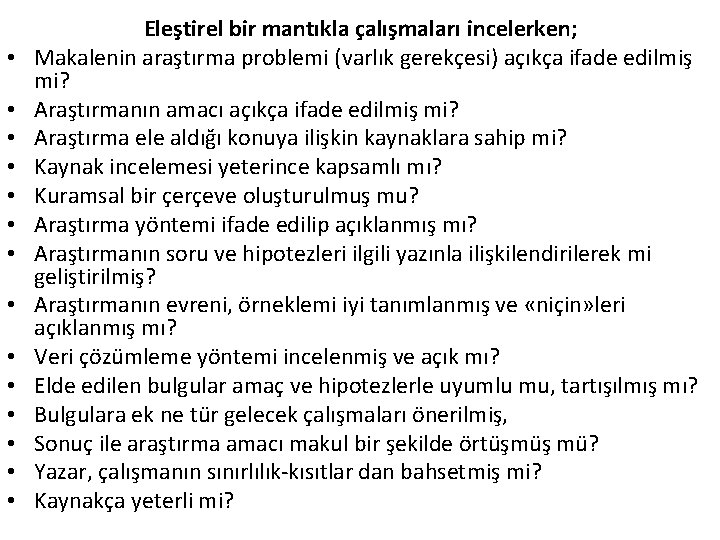 Eleştirel bir mantıkla çalışmaları incelerken;

• Makalenin araştırma problemi (varlık gerekçesi) açıkça ifade edilmiş mi?
• Araştırmanın amacı açıkça ifade edilmiş mi?
• Araştırma ele aldığı konuya ilişkin kaynaklara sahip mi?
• Kaynak incelemesi yeterince kapsamlı mı?
• Kuramsal bir çerçeve oluşturulmuş mu?
• Araştırma yöntemi ifade edilip açıklanmış mı?
• Araştırmanın soru ve hipotezleri ilgili yazınla ilişkilendirilerek mi geliştirilmiş?
• Araştırmanın evreni, örneklemi iyi tanımlanmış ve «niçin»leri açıklanmış mı?
• Veri çözümleme yöntemi incelenmiş ve açık mı?
• Elde edilen bulgular amaç ve hipotezlerle uyumlu mu, tartışılmış mı?
• Bulgulara ek ne tür gelecek çalışmaları önerilmiş,
• Sonuç ile araştırma amacı makul bir şekilde örtüşmüş mü?
• Yazar, çalışmanın sınırlılık-kısıtlar dan bahsetmiş mi?
• Kaynakça yeterli mi?